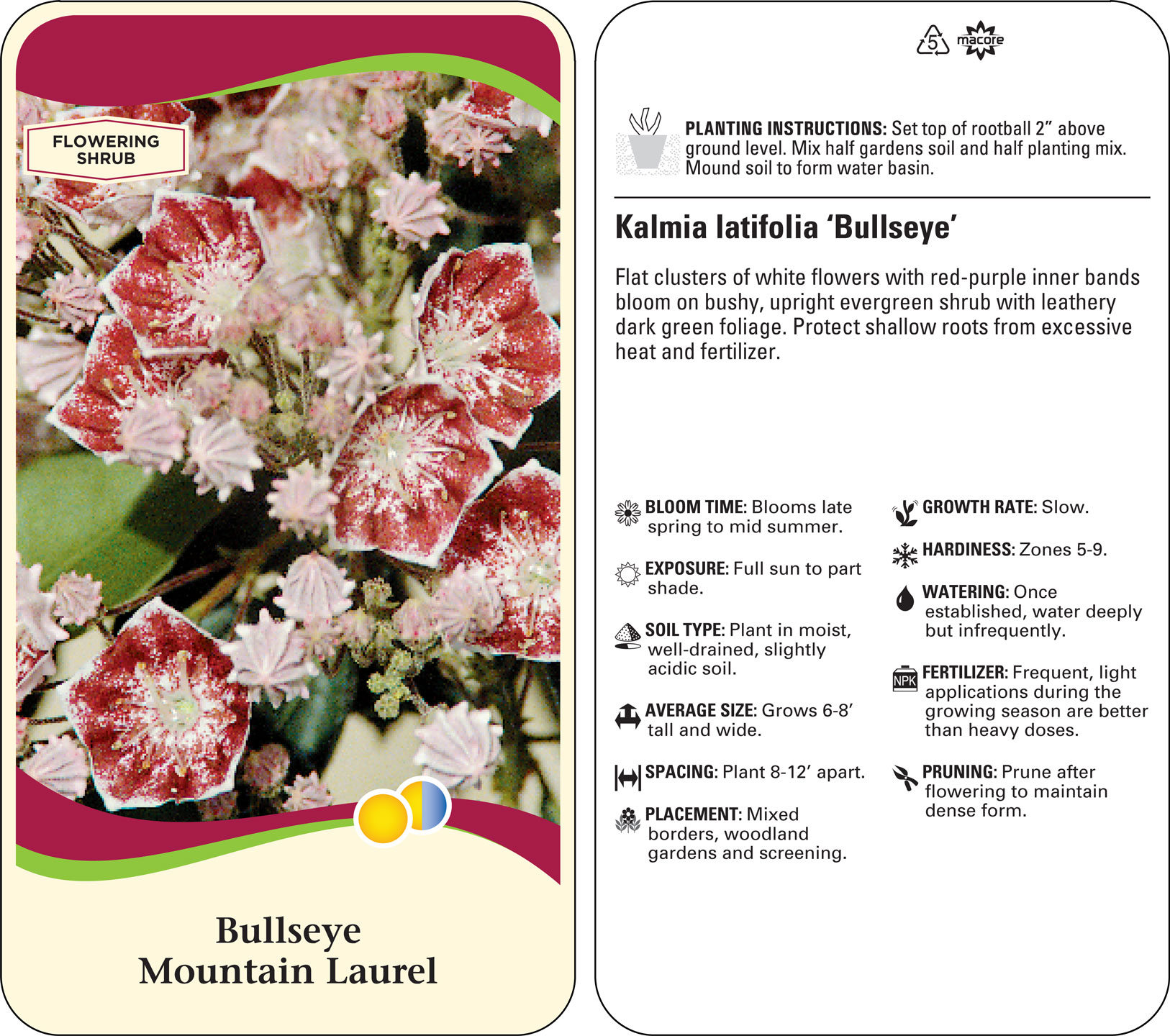 FLOWERING SHRUB

Bullseye
Mountain Laurel

5 macore

PLANTING INSTRUCTIONS: Set top of rootball 2” above ground level. Mix half gardens soil and half planting mix. Mound soil to form water basin.

Kalmia latifolia ‘Bullseye’

Flat clusters of white flowers with red-purple inner bands bloom on bushy, upright evergreen shrub with leathery dark green foliage. Protect shallow roots from excessive heat and fertilizer.

BLOOM TIME: Blooms late spring to mid summer.

EXPOSURE: Full sun to part shade.

SOIL TYPE: Plant in moist, well-drained, slightly acidic soil.

AVERAGE SIZE: Grows 6-8’ tall and wide.

SPACING: Plant 8-12’ apart.

PLACEMENT: Mixed borders, woodland gardens and screening.

GROWTH RATE: Slow.

HARDINESS: Zones 5-9.

WATERING: Once established, water deeply but infrequently.

NPK

FERTILIZER: Frequent, light applications during the growing season are better than heavy doses.

PRUNING: Prune after flowering to maintain dense form.